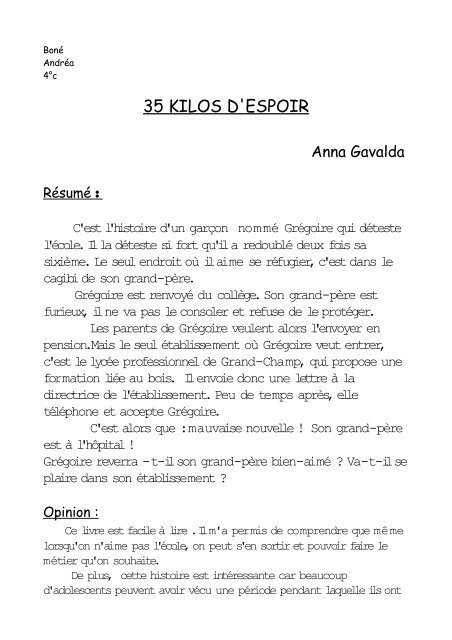 Boné
Andréa
4°c

35 KILOS D'ESPOIR

Anna Gavalda

Résumé :

C'est l'histoire d'un garçon nommé Grégoire qui déteste l'école. Il la déteste si fort qu'il a redoublé deux fois sa sixième. Le seul endroit où il aime se réfugier, c'est dans le cagibi de son grand-père.

Grégoire est renvoyé du collège. Son grand-père est furieux, il ne va pas le consoler et refuse de le protéger.

Les parents de Grégoire veulent alors l'envoyer en pension.Mais le seul établissement où Grégoire veut entrer, c'est le lycée professionnel de Grand-Champ, qui propose une formation liée au bois. Il envoie donc une lettre à la directrice de l'établissement. Peu de temps après, elle téléphone et accepte Grégoire.

C'est alors que : mauvaise nouvelle ! Son grand-père est à l'hôpital !
Grégoire reverra -t-il son grand-père bien-aimé ? Va-t-il se plaire dans son établissement ?

Opinion :

Ce livre est facile à lire . Il m'a permis de comprendre que même lorsqu'on n'aime pas l'école, on peut s'en sortir et pouvoir faire le métier qu'on souhaite.

De plus, cette histoire est intéressante car beaucoup d'adolescents peuvent avoir vécu une période pendant laquelle ils ont